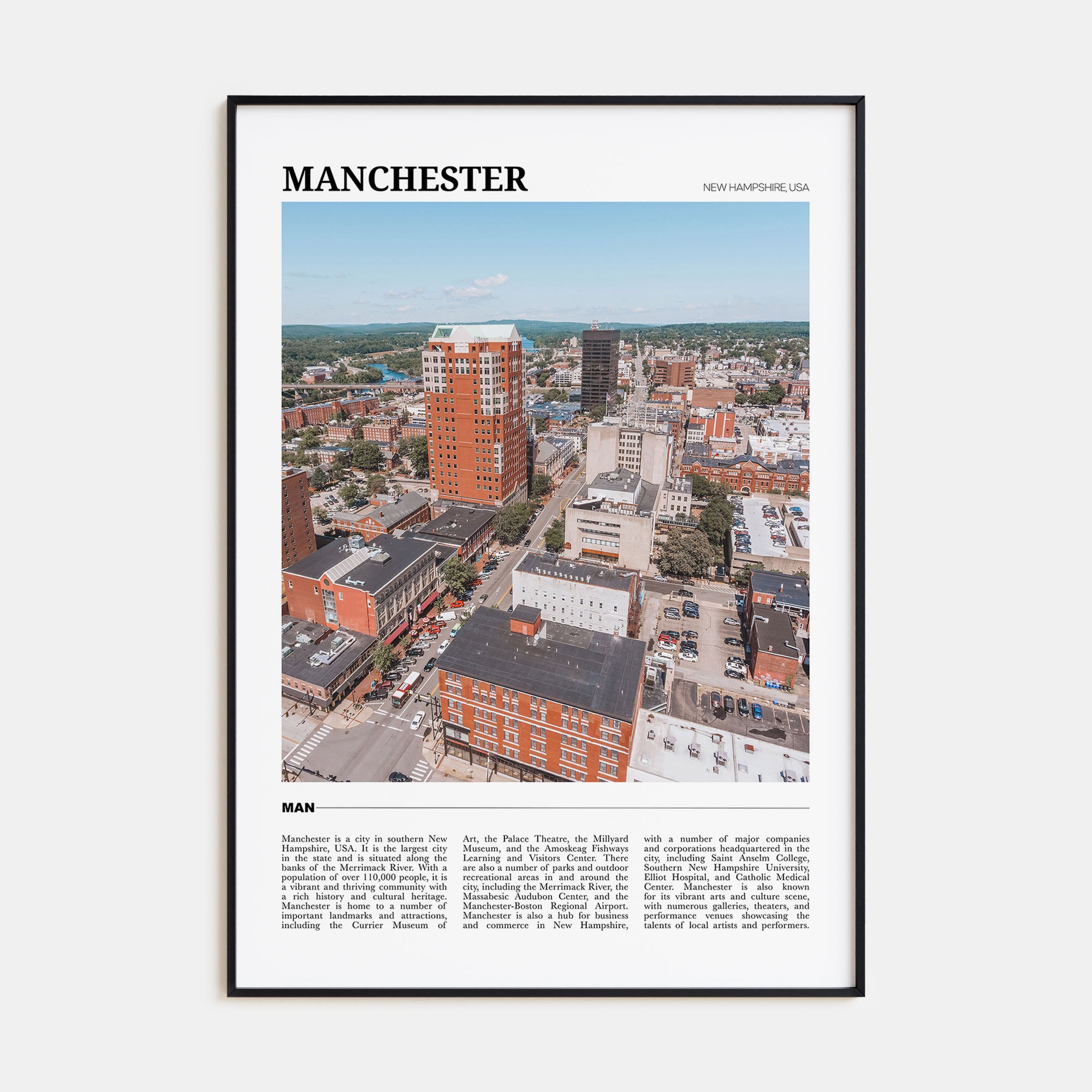 MANCHESTER

NEW HAMPSHIRE, USA

MAN

Manchester is a city in southern New Hampshire, USA. It is the largest city in the state and is situated along the banks of the Merrimack River. With a population of over 110,000 people, it is a vibrant and thriving community with a rich history and cultural heritage. Manchester is home to a number of important landmarks and attractions, including the Currier Museum of Art, the Palace Theatre, the Millyard Museum, and the Amoskeag Fishways Learning and Visitors Center. There are also a number of parks and outdoor recreational areas in and around the city, including the Merrimack River, the Massabesic Audubon Center, and the Manchester-Boston Regional Airport. Manchester is also a hub for business and commerce in New Hampshire, with a number of major companies and corporations headquartered in the city, including Saint Anselm College, Southern New Hampshire University, Elliot Hospital, and Catholic Medical Center. Manchester is also known for its vibrant arts and culture scene, with numerous galleries, theaters, and performance venues showcasing the talents of local artists and performers.